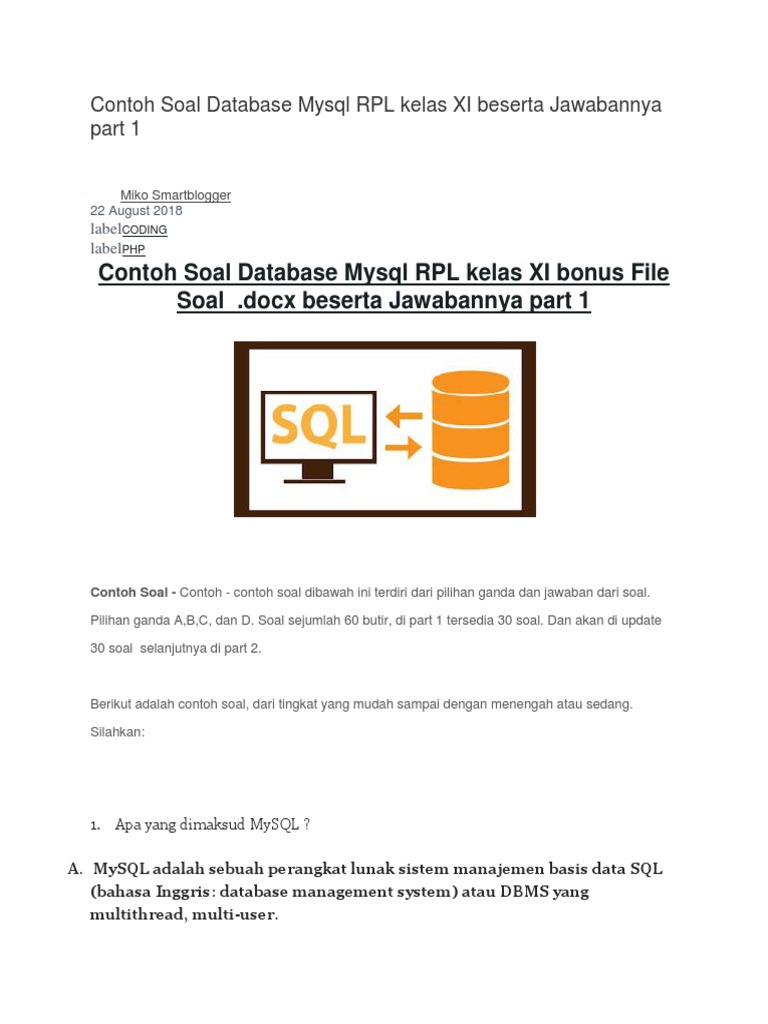 Contoh Soal Database Mysql RPL kelas XI beserta Jawabannya part 1

Miko Smartblogger
22 August 2018
labelCODING
labelPHP

Contoh Soal Database Mysql RPL kelas XI bonus File Soal .docx beserta Jawabannya part 1

SQL

Contoh Soal - Contoh - contoh soal dibawah ini terdiri dari pilihan ganda dan jawaban dari soal. Pilihan ganda A,B,C, dan D. Soal sejumlah 60 butir, di part 1 tersedia 30 soal. Dan akan di update 30 soal selanjutnya di part 2.

Berikut adalah contoh soal, dari tingkat yang mudah sampai dengan menengah atau sedang. Silahkan:

1. Apa yang dimaksud MySQL ?

A. MySQL adalah sebuah perangkat lunak sistem manajemen basis data SQL (bahasa Inggris: database management system) atau DBMS yang multithread, multi-user.